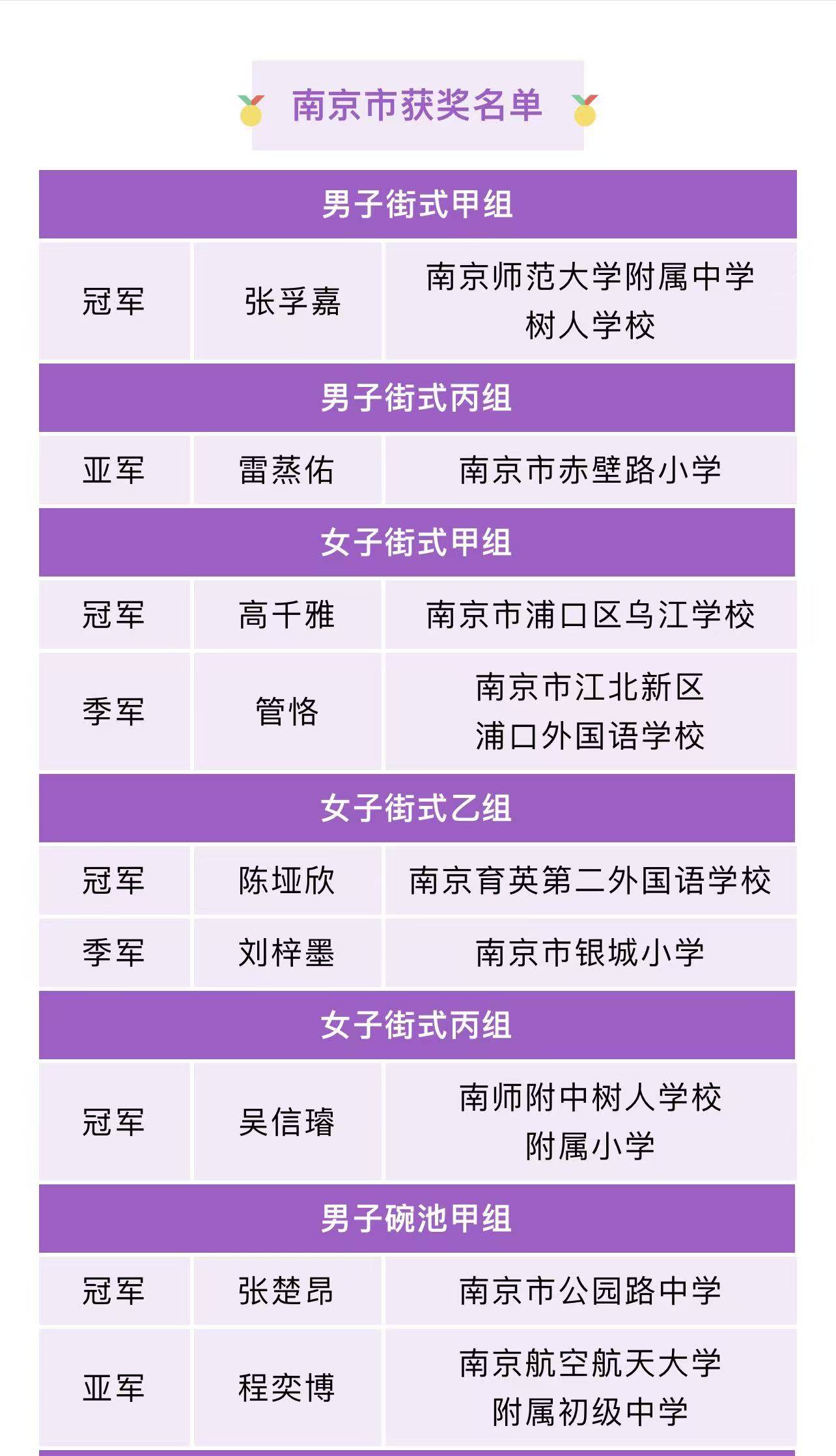 南京市获奖名单

| 男子街式甲组 | | |
|---|---|---|
| 冠军 | 张孚嘉 | 南京师范大学附属中学树人学校 |
| 男子街式丙组 | | |
| 亚军 | 雷蒸佑 | 南京市赤壁路小学 |
| 女子街式甲组 | | |
| 冠军 | 高千雅 | 南京市浦口区乌江学校 |
| 季军 | 管恪 | 南京市江北新区浦口外国语学校 |
| 女子街式乙组 | | |
| 冠军 | 陈垭欣 | 南京育英第二外国语学校 |
| 季军 | 刘梓墨 | 南京市银城小学 |
| 女子街式丙组 | | |
| 冠军 | 吴信璿 | 南师附中树人学校附属小学 |
| 男子碗池甲组 | | |
| 冠军 | 张楚昂 | 南京市公园路中学 |
| 亚军 | 程奕博 | 南京航空航天大学附属初级中学 |